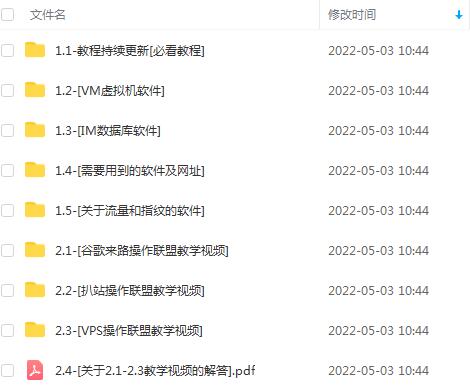 | 文件名 | 修改时间 |
|---|---|
| 1.1-教程持续更新[必看教程] | 2022-05-03 10:44 |
| 1.2-[VM虚拟机软件] | 2022-05-03 10:44 |
| 1.3-[IM数据库软件] | 2022-05-03 10:44 |
| 1.4-[需要用到的软件及网址] | 2022-05-03 10:44 |
| 1.5-[关于流量和指纹的软件] | 2022-05-03 10:44 |
| 2.1-[谷歌来路操作联盟教学视频] | 2022-05-03 10:44 |
| 2.2-[扒站操作联盟教学视频] | 2022-05-03 10:44 |
| 2.3-[VPS操作联盟教学视频] | 2022-05-03 10:44 |
| 2.4-[关于2.1-2.3教学视频的解答].pdf | 2022-05-03 10:44 |